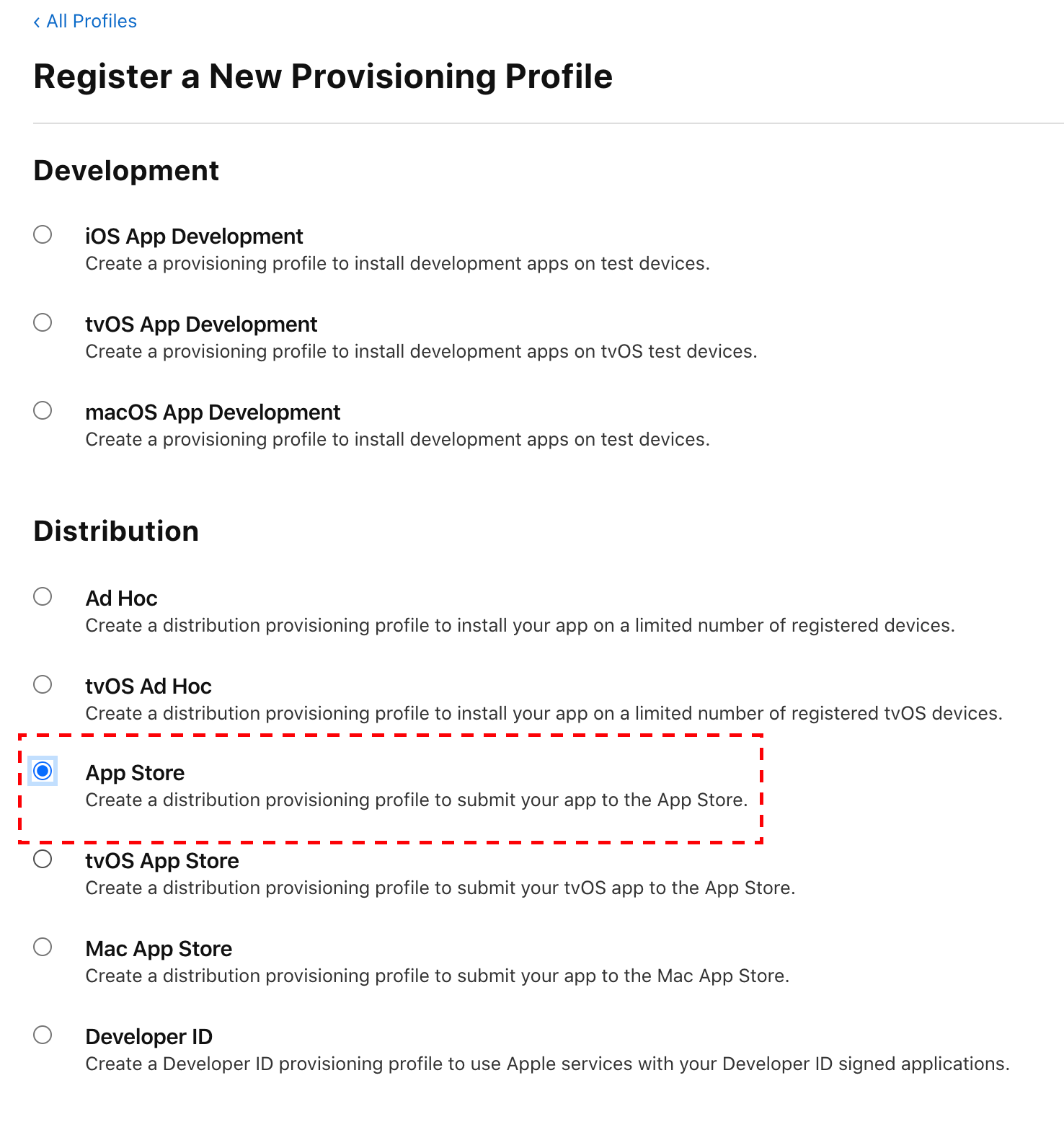 ‹ All Profiles

Register a New Provisioning Profile

Development

iOS App Development
Create a provisioning profile to install development apps on test devices.

tvOS App Development
Create a provisioning profile to install development apps on tvOS test devices.

macOS App Development
Create a provisioning profile to install development apps on test devices.

Distribution

Ad Hoc
Create a distribution provisioning profile to install your app on a limited number of registered devices.

tvOS Ad Hoc
Create a distribution provisioning profile to install your app on a limited number of registered tvOS devices.

App Store
Create a distribution provisioning profile to submit your app to the App Store.

tvOS App Store
Create a distribution provisioning profile to submit your tvOS app to the App Store.

Mac App Store
Create a distribution provisioning profile to submit your app to the Mac App Store.

Developer ID
Create a Developer ID provisioning profile to use Apple services with your Developer ID signed applications.